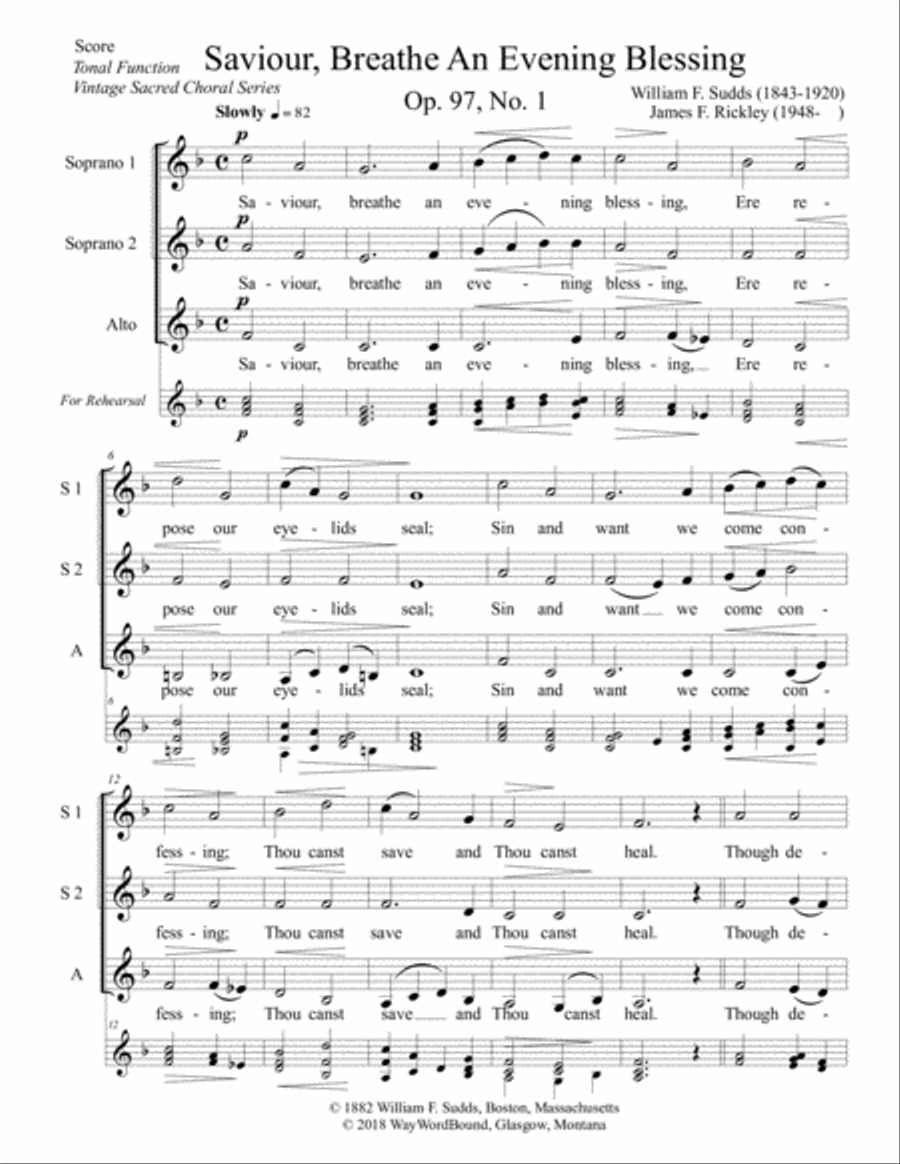 Score
Tonal Function
Vintage Sacred Choral Series

Saviour, Breathe An Evening Blessing

Op. 97, No. 1

William F. Sudds (1843-1920)
James F. Rickley (1948- )

Slowly ♩= 82

Soprano 1
p
Sa - viour, breathe an eve - ning bless - ing, Ere re -

Soprano 2
p
Sa - viour, breathe an eve - ning bless - ing, Ere re -

Alto
p
Sa - viour, breathe an eve - ning bless - ing, Ere re -

For Rehearsal
p

6
S 1
pose our eye - lids seal; Sin and want we come con -

S 2
pose our eye - lids seal; Sin and want we come con -

A
pose our eye - lids seal; Sin and want we come con -

6

12
S 1
fess - ing; Thou canst save and Thou canst heal. Though de -

S 2
fess - ing; Thou canst save and Thou canst heal. Though de -

A
fess - ing; Thou canst save and Thou canst heal. Though de -

12

© 1882 William F. Sudds, Boston, Massachusetts
© 2018 WayWordBound, Glasgow, Montana